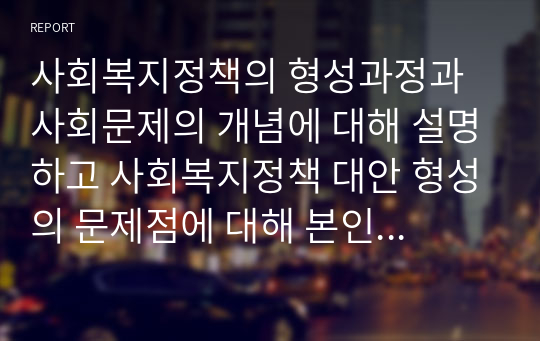 REPORT

사회복지정책의 형성과정과 사회문제의 개념에 대해 설명하고 사회복지정책 대안 형성의 문제점에 대해 본인…